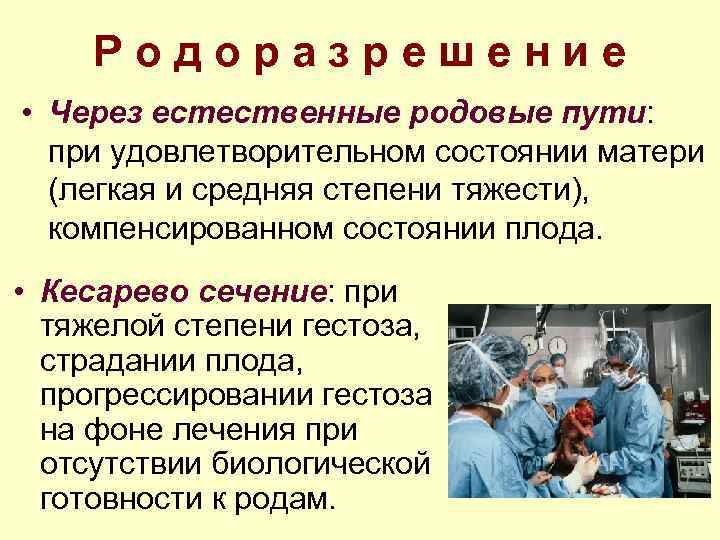 Родоразрешение

• Через естественные родовые пути: при удовлетворительном состоянии матери (легкая и средняя степени тяжести), компенсированном состоянии плода.

• Кесарево сечение: при тяжелой степени гестоза, страдании плода, прогрессировании гестоза на фоне лечения при отсутствии биологической готовности к родам.